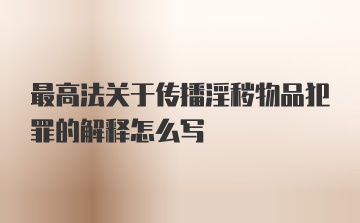 最高法关于传播淫秽物品犯罪的解释怎么写